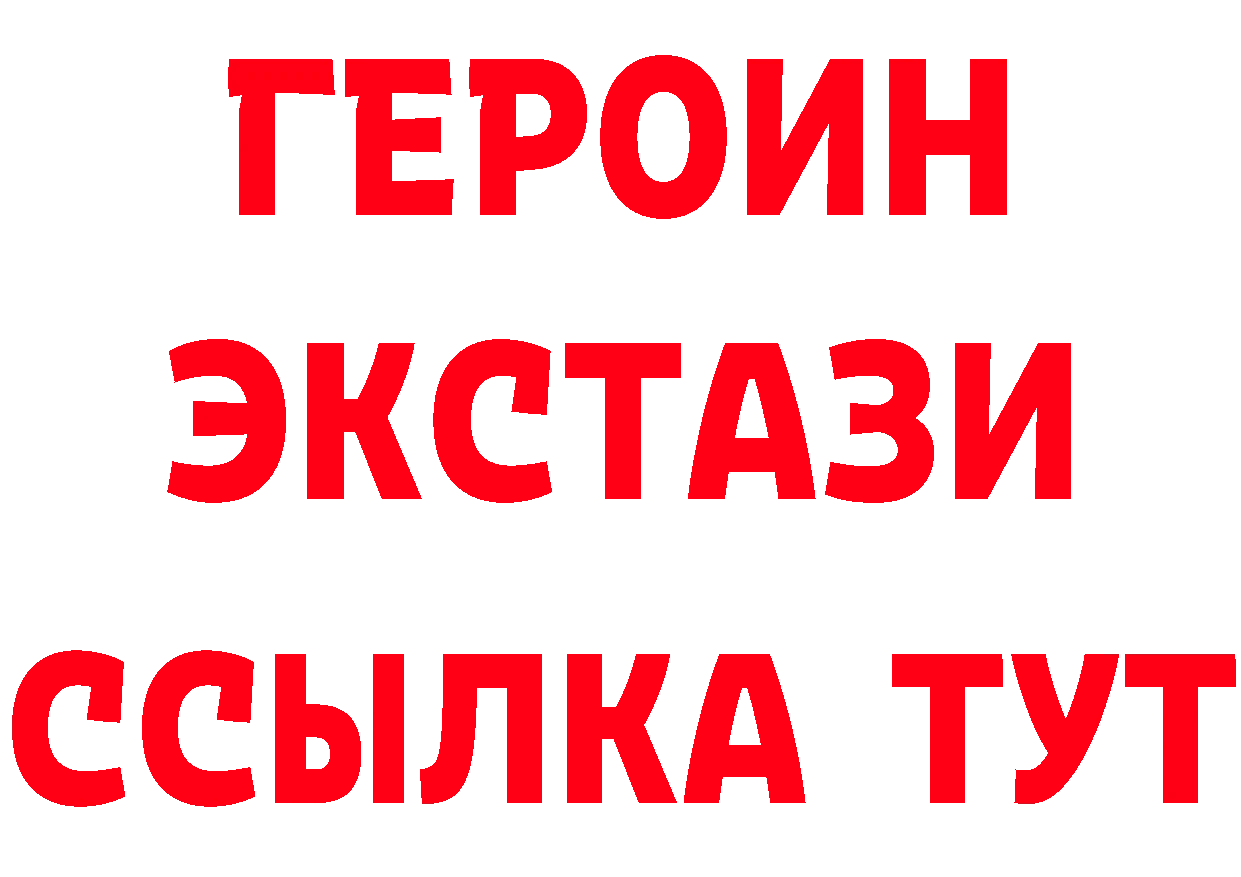 ГЕРОИН
ЭКСТАЗИ
ССЫЛКА ТУТ